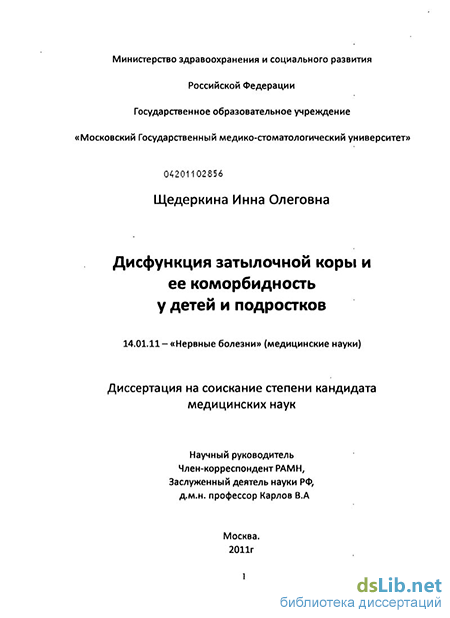 Министерство здравоохранения и социального развития

Российской Федерации

Государственное образовательное учреждение

«Московский Государственный медико-стоматологический университет»

04201102856

Щедеркина Инна Олеговна

Дисфункция затылочной коры и ее коморбидность у детей и подростков

14.01.11 – «Нервные болезни» (медицинские науки)

Диссертация на соискание степени кандидата медицинских наук

Научный руководитель
Член-корреспондент РАМН,
Заслуженный деятель науки РФ,
д.м.н. профессор Карлов В.А

Москва.
2011г

1

dsLib.net
библиотека диссертаций